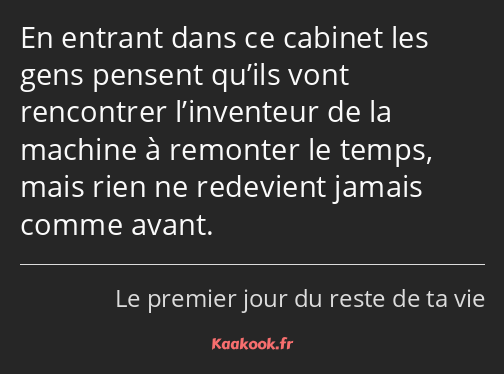 En entrant dans ce cabinet les gens pensent qu’ils vont rencontrer l’inventeur de la machine à remonter le temps, mais rien ne redevient jamais comme avant.

Le premier jour du reste de ta vie

Kaakook.fr